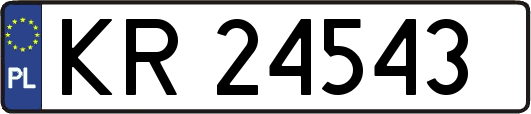 PL
KR 24543